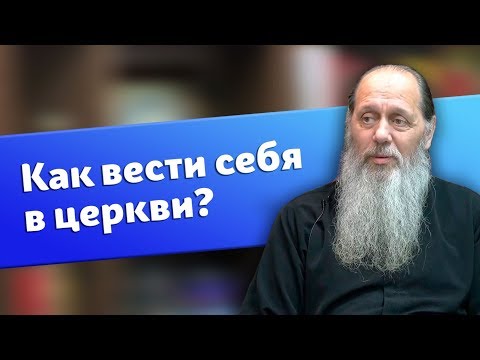 Как вести себя в церкви?